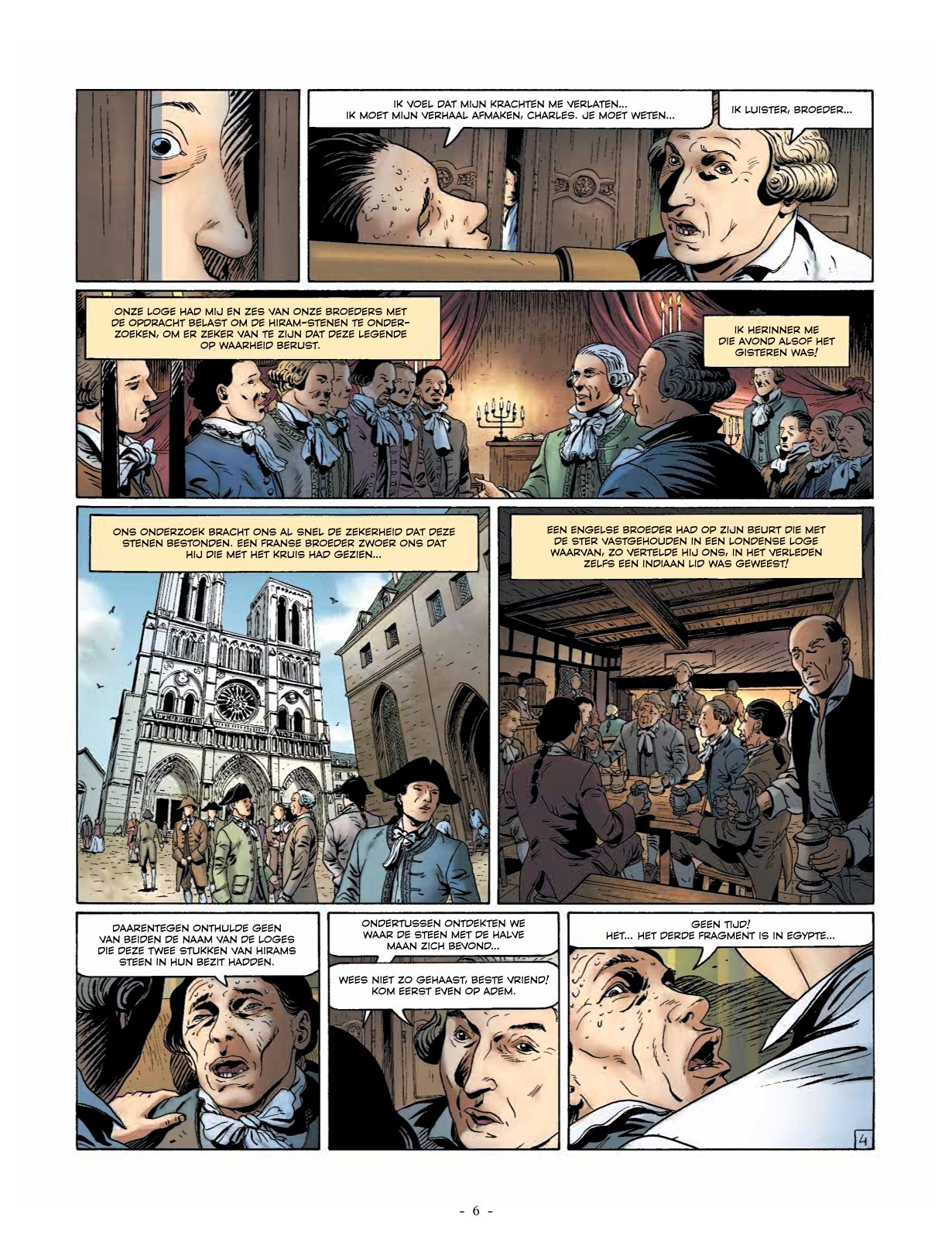 IK VOEL DAT MIJN KRACHTEN ME VERLATEN... IK MOET MIJN VERHAAL AFMAKEN, CHARLES. JE MOET WETEN...

IK LUISTER, BROEDER...

ONZE LOGE HAD MIJ EN ZES VAN ONZE BROEDERS MET DE OPDRACHT BELAST OM DE HIRAM-STENEN TE ONDERZOEKEN, OM ER ZEKER VAN TE ZIJN DAT DEZE LEGENDE OP WAARHEID BERUST.

IK HERINNER ME DIE AVOND ALSOF HET GISTEREN WAS!

ONS ONDERZOEK BRACHT ONS AL SNEL DE ZEKERHEID DAT DEZE STENEN BESTONDEN. EEN FRANSE BROEDER ZWOER ONS DAT HIJ DIE MET HET KRUIS HAD GEZIEN...

EEN ENGELSE BROEDER HAD OP ZIJN BEURT DIE MET DE STER VASTGEHOUDEN IN EEN LONDENSE LOGE WAARVAN, ZO VERTELDE HIJ ONS, IN HET VERLEDEN ZELFS EEN INDIAAN LID WAS GEWEEST!

DAARENTEGEN ONTHULDE GEEN VAN BEIDEN DE NAAM VAN DE LOGES DIE DEZE TWEE STUKKEN VAN HIRAMS STEEN IN HUN BEZIT HADDEN.

ONDERTUSSEN ONTDEKTEN WE WAAR DE STEEN MET DE HALVE MAAN ZICH BEVOND...

WEES NIET ZO GEHAAST, BESTE VRIEND! KOM EERST EVEN OP ADEM.

GEEN TIJD! HET... HET DERDE FRAGMENT IS IN EGYPTE...

4

- 6 -